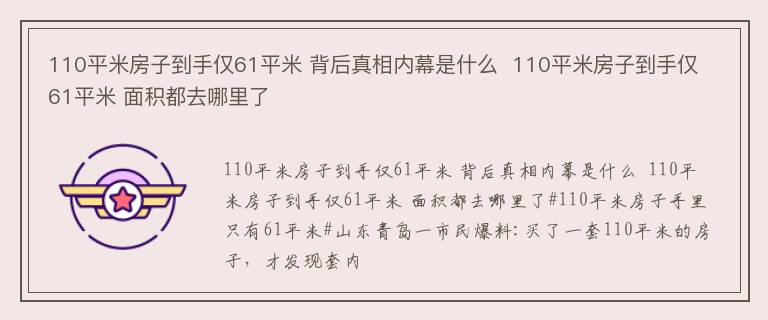 110平米房子到手仅61平米 背后真相内幕是什么 110平米房子到手仅61平米 面积都去哪里了

110平米房子到手仅61平米 背后真相内幕是什么 110平米房子到手仅61平米 面积都去哪里了#110平米房子手里只有61平米#山东青岛一市民爆料：买了一套110平米的房子，才发现套内